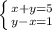 $\begin{cases} x+y=5 \\ y-x=1 \end{cases}$